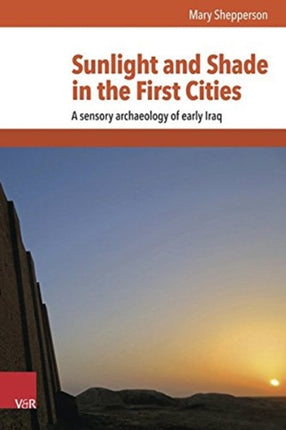 Mary Shepperson

Sunlight and Shade in the First Cities

A sensory archaeology of early Iraq

V&R